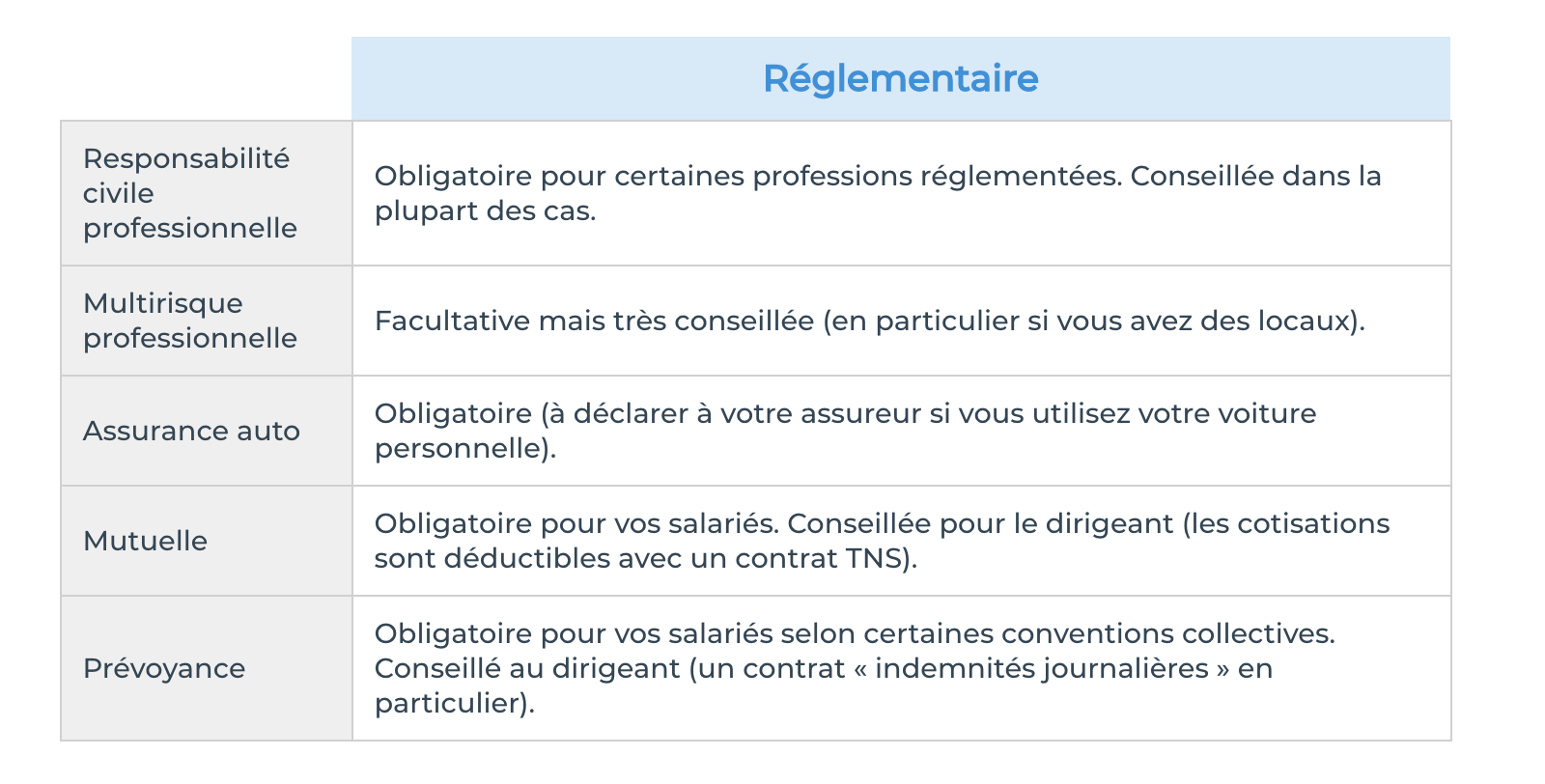 | | Réglementaire |
|---|---|
| Responsabilité civile professionnelle | Obligatoire pour certaines professions réglementées. Conseillée dans la plupart des cas. |
| Multirisque professionnelle | Facultative mais très conseillée (en particulier si vous avez des locaux). |
| Assurance auto | Obligatoire (à déclarer à votre assureur si vous utilisez votre voiture personnelle). |
| Mutuelle | Obligatoire pour vos salariés. Conseillée pour le dirigeant (les cotisations sont déductibles avec un contrat TNS). |
| Prévoyance | Obligatoire pour vos salariés selon certaines conventions collectives. Conseillé au dirigeant (un contrat « indemnités journalières » en particulier). |